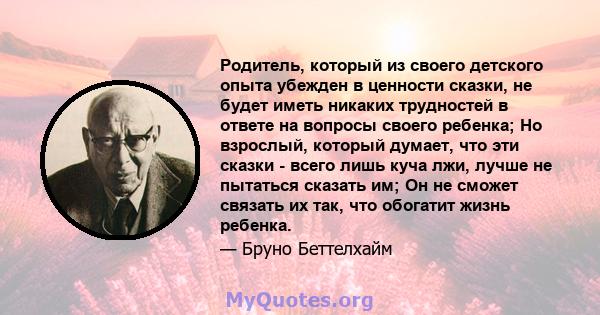 Родитель, который из своего детского опыта убежден в ценности сказки, не будет иметь никаких трудностей в ответе на вопросы своего ребенка; Но взрослый, который думает, что эти сказки - всего лишь куча лжи, лучше не пытаться сказать им; Он не сможет связать их так, что обогатит жизнь ребенка.

— Бруно Беттелхайм

MyQuotes.org